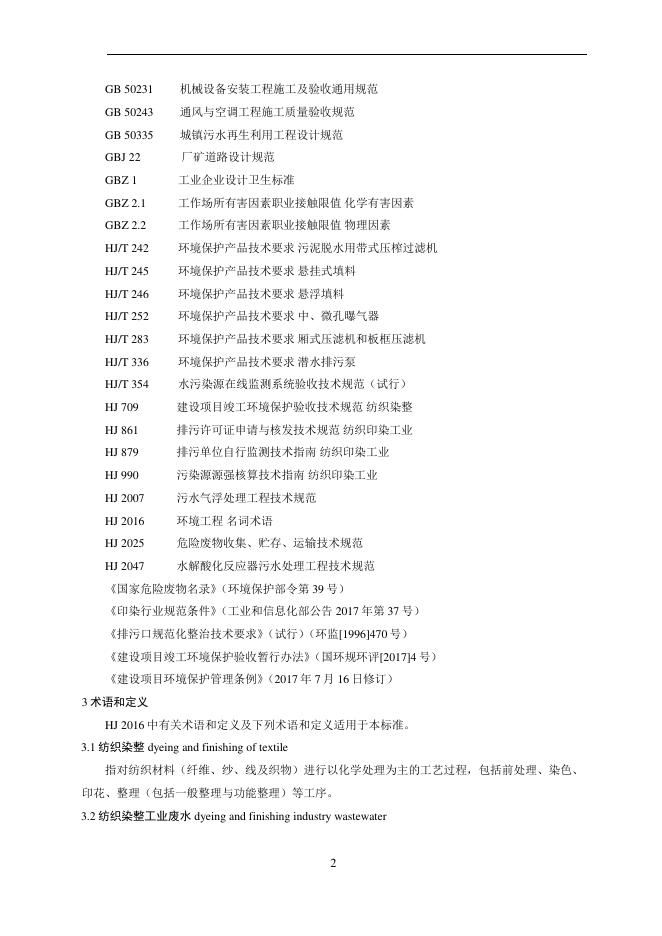 GB 50231　机械设备安装工程施工及验收通用规范
GB 50243　通风与空调工程施工质量验收规范
GB 50335　城镇污水再生利用工程设计规范
GBJ 22　厂矿道路设计规范
GBZ 1　工业企业设计卫生标准
GBZ 2.1　工作场所有害因素职业接触限值 化学有害因素
GBZ 2.2　工作场所有害因素职业接触限值 物理因素
HJ/T 242　环境保护产品技术要求 污泥脱水用带式压榨过滤机
HJ/T 245　环境保护产品技术要求 悬挂式填料
HJ/T 246　环境保护产品技术要求 悬浮填料
HJ/T 252　环境保护产品技术要求 中、微孔曝气器
HJ/T 283　环境保护产品技术要求 厢式压滤机和板框压滤机
HJ/T 336　环境保护产品技术要求 潜水排污泵
HJ/T 354　水污染源在线监测系统验收技术规范（试行）
HJ 709　建设项目竣工环境保护验收技术规范 纺织染整
HJ 861　排污许可证申请与核发技术规范 纺织印染工业
HJ 879　排污单位自行监测技术指南 纺织印染工业
HJ 990　污染源源强核算技术指南 纺织印染工业
HJ 2007　污水气浮处理工程技术规范
HJ 2016　环境工程 名词术语
HJ 2025　危险废物收集、贮存、运输技术规范
HJ 2047　水解酸化反应器污水处理工程技术规范
《国家危险废物名录》（环境保护部令第 39 号）
《印染行业规范条件》（工业和信息化部公告 2017 年第 37 号）
《排污口规范化整治技术要求》（试行）（环监[1996]470 号）
《建设项目竣工环境保护验收暂行办法》（国环规环评[2017]4 号）
《建设项目环境保护管理条例》（2017 年 7 月 16 日修订）

3 术语和定义

HJ 2016 中有关术语和定义及下列术语和定义适用于本标准。

3.1 纺织染整 dyeing and finishing of textile

指对纺织材料（纤维、纱、线及织物）进行以化学处理为主的工艺过程，包括前处理、染色、印花、整理（包括一般整理与功能整理）等工序。

3.2 纺织染整工业废水 dyeing and finishing industry wastewater

2